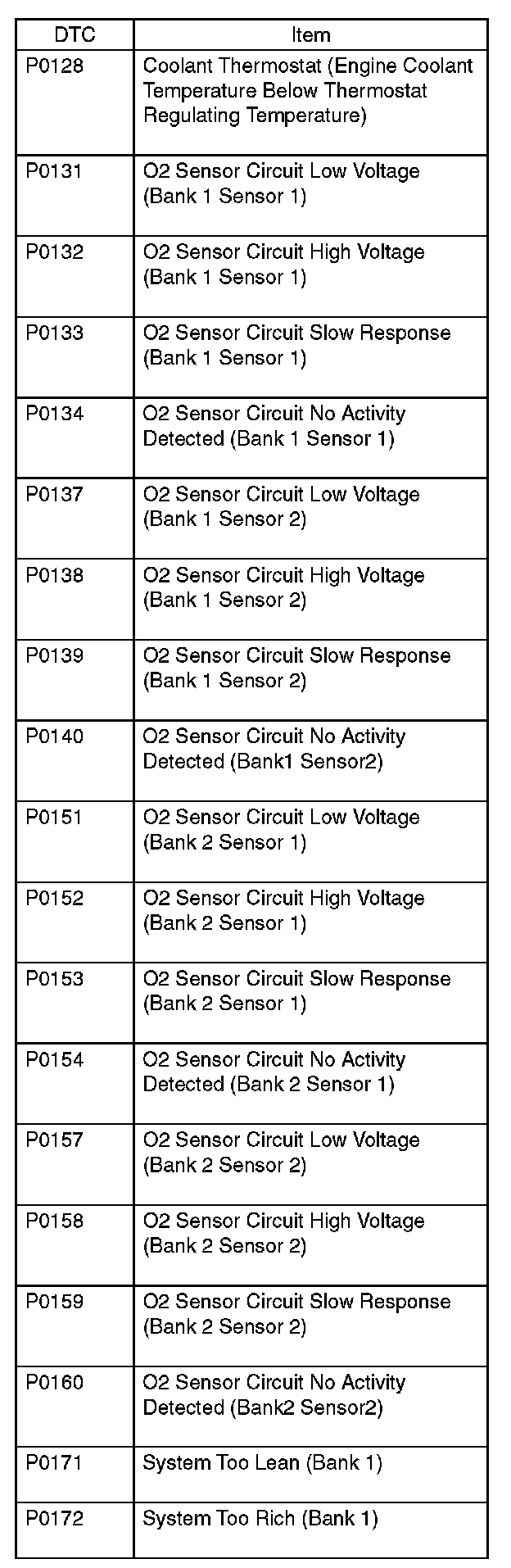 | DTC | Item |
|---|---|
| P0128 | Coolant Thermostat (Engine Coolant Temperature Below Thermostat Regulating Temperature) |
| P0131 | O2 Sensor Circuit Low Voltage (Bank 1 Sensor 1) |
| P0132 | O2 Sensor Circuit High Voltage (Bank 1 Sensor 1) |
| P0133 | O2 Sensor Circuit Slow Response (Bank 1 Sensor 1) |
| P0134 | O2 Sensor Circuit No Activity Detected (Bank 1 Sensor 1) |
| P0137 | O2 Sensor Circuit Low Voltage (Bank 1 Sensor 2) |
| P0138 | O2 Sensor Circuit High Voltage (Bank 1 Sensor 2) |
| P0139 | O2 Sensor Circuit Slow Response (Bank 1 Sensor 2) |
| P0140 | O2 Sensor Circuit No Activity Detected (Bank1 Sensor2) |
| P0151 | O2 Sensor Circuit Low Voltage (Bank 2 Sensor 1) |
| P0152 | O2 Sensor Circuit High Voltage (Bank 2 Sensor 1) |
| P0153 | O2 Sensor Circuit Slow Response (Bank 2 Sensor 1) |
| P0154 | O2 Sensor Circuit No Activity Detected (Bank 2 Sensor 1) |
| P0157 | O2 Sensor Circuit Low Voltage (Bank 2 Sensor 2) |
| P0158 | O2 Sensor Circuit High Voltage (Bank 2 Sensor 2) |
| P0159 | O2 Sensor Circuit Slow Response (Bank 2 Sensor 2) |
| P0160 | O2 Sensor Circuit No Activity Detected (Bank2 Sensor2) |
| P0171 | System Too Lean (Bank 1) |
| P0172 | System Too Rich (Bank 1) |